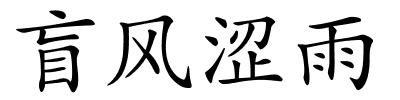 盲风涩雨